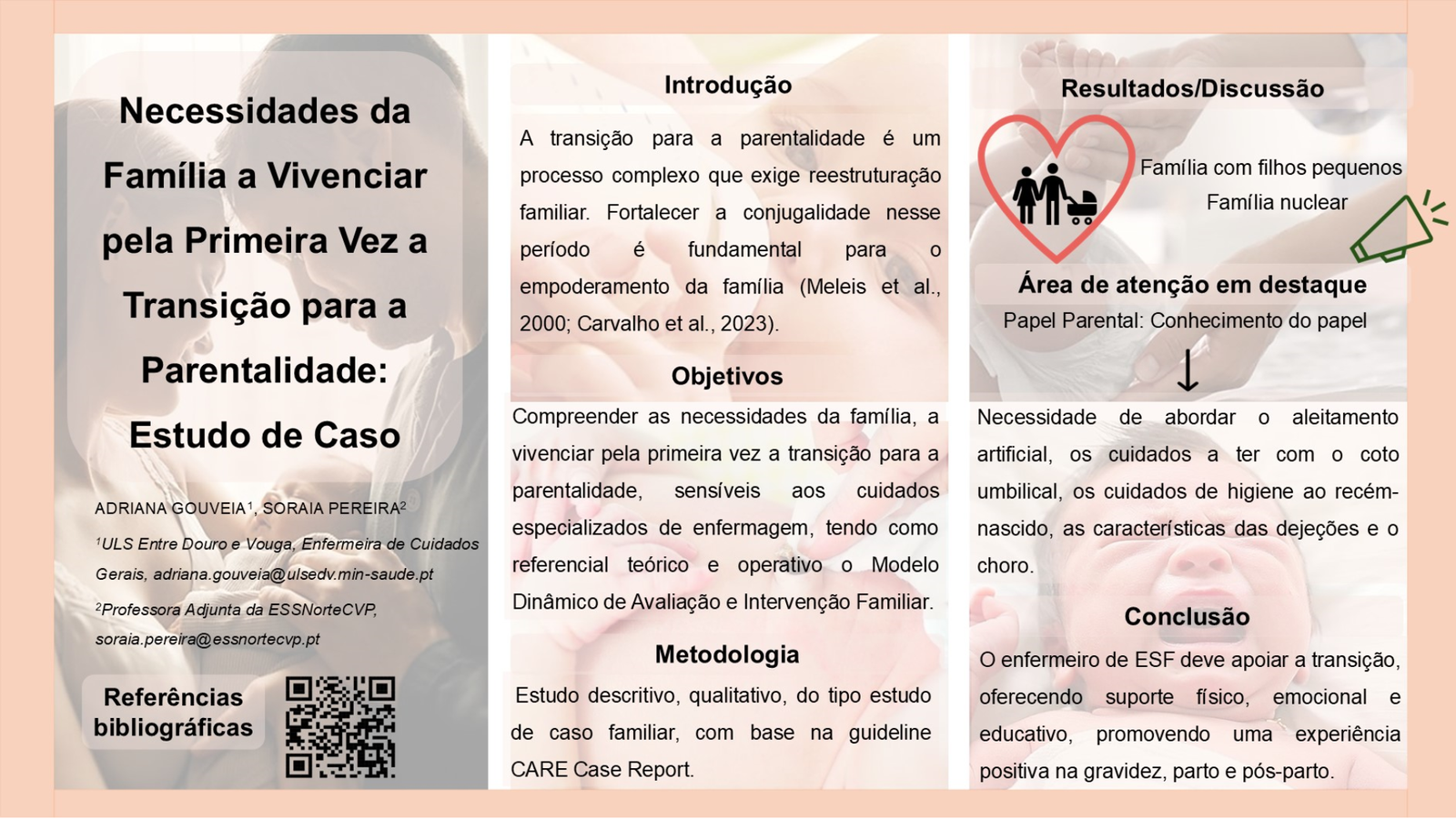 Necessidades da Família a Vivenciar pela Primeira Vez a Transição para a Parentalidade: Estudo de Caso

ADRIANA GOUVEIA$^1$, SORAIA PEREIRA$^2$

$^1$ULS Entre Douro e Vouga, Enfermeira de Cuidados Gerais, adriana.gouveia@ulsedv.min-saude.pt

$^2$Professora Adjunta da ESSNorteCVP, soraia.pereira@essnortecvp.pt

Referências bibliográficas

Introdução

A transição para a parentalidade é um processo complexo que exige reestruturação familiar. Fortalecer a conjugalidade nesse período é fundamental para o empoderamento da família (Meleis et al., 2000; Carvalho et al., 2023).

Objetivos

Compreender as necessidades da família, a vivenciar pela primeira vez a transição para a parentalidade, sensíveis aos cuidados especializados de enfermagem, tendo como referencial teórico e operativo o Modelo Dinâmico de Avaliação e Intervenção Familiar.

Metodologia

Estudo descritivo, qualitativo, do tipo estudo de caso familiar, com base na guideline CARE Case Report.

Resultados/Discussão

Família com filhos pequenos
Família nuclear

Área de atenção em destaque

Papel Parental: Conhecimento do papel

Necessidade de abordar o aleitamento artificial, os cuidados a ter com o coto umbilical, os cuidados de higiene ao recém-nascido, as características das dejeções e o choro.

Conclusão

O enfermeiro de ESF deve apoiar a transição, oferecendo suporte físico, emocional e educativo, promovendo uma experiência positiva na gravidez, parto e pós-parto.